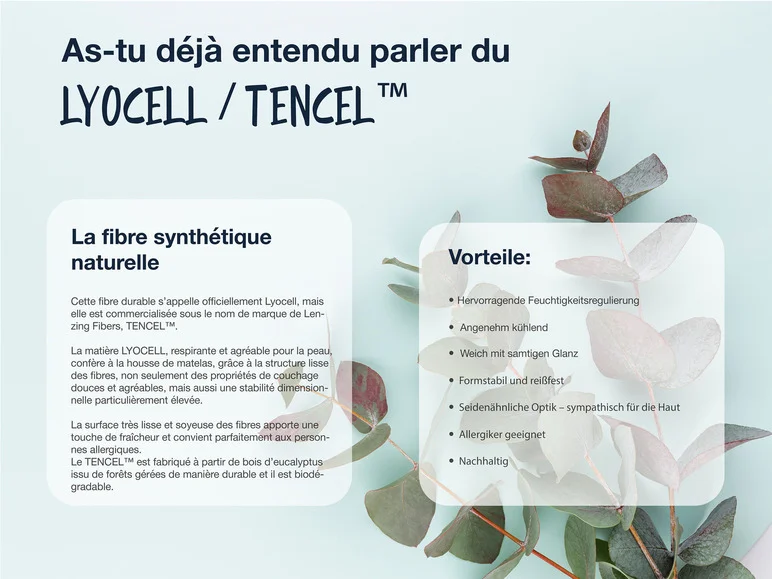 As-tu déjà entendu parler du

LYOCELL / TENCEL™

La fibre synthétique naturelle

Cette fibre durable s'appelle officiellement Lyocell, mais elle est commercialisée sous le nom de marque de Lenzing Fibers, TENCEL™.

La matière LYOCELL, respirante et agréable pour la peau, confère à la housse de matelas, grâce à la structure lisse des fibres, non seulement des propriétés de couchage douces et agréables, mais aussi une stabilité dimensionnelle particulièrement élevée.

La surface très lisse et soyeuse des fibres apporte une touche de fraîcheur et convient parfaitement aux personnes allergiques.
Le TENCEL™ est fabriqué à partir de bois d'eucalyptus issu de forêts gérées de manière durable et il est biodégradable.

Vorteile:

• Hervorragende Feuchtigkeitsregulierung

• Angenehm kühlend

• Weich mit samtigen Glanz

• Formstabil und reißfest

• Seidenähnliche Optik – sympathisch für die Haut

• Allergiker geeignet

• Nachhaltig